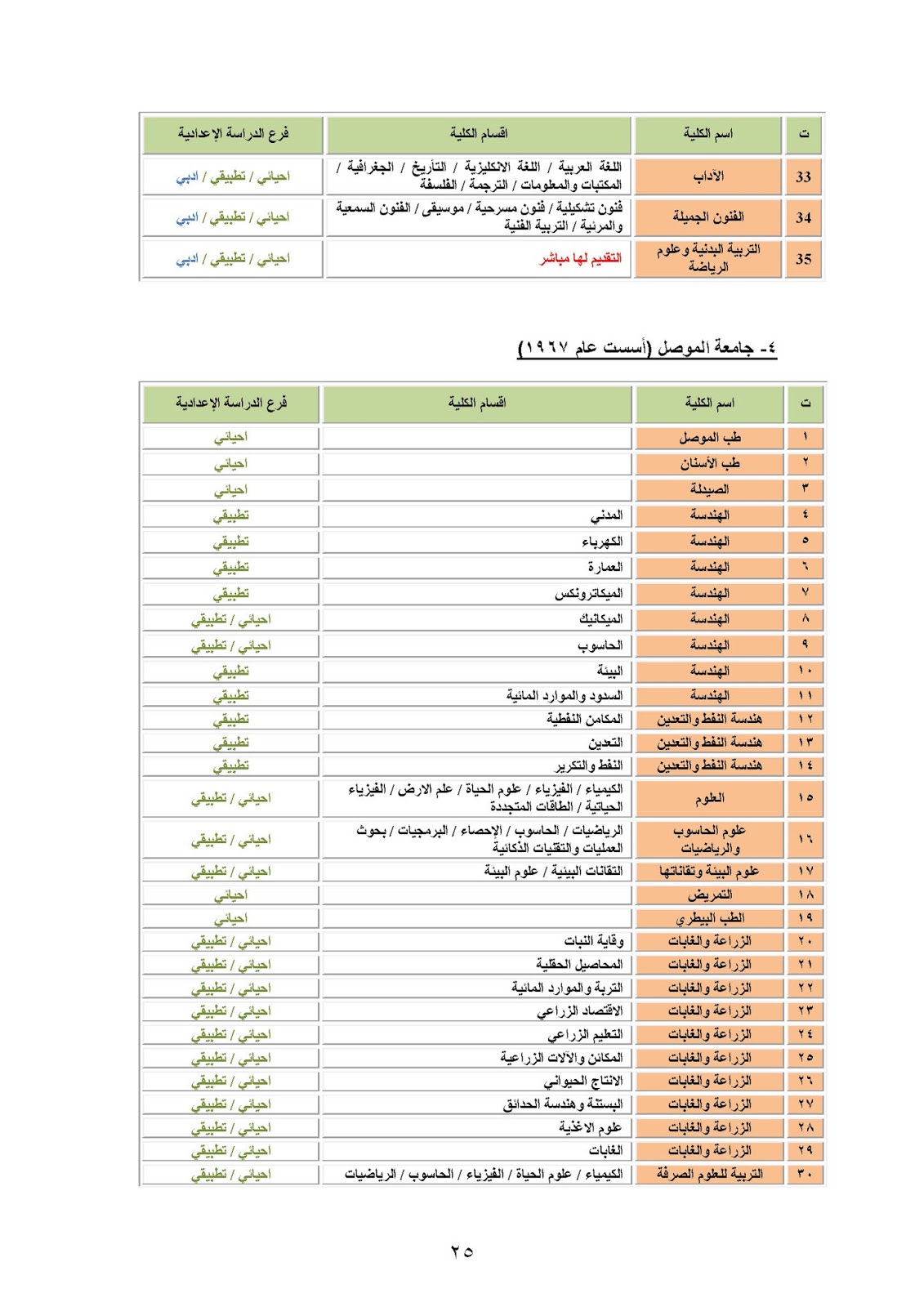 | ت | اسم الكلية | اقسام الكلية | فرع الدراسة الإعدادية |
|---|---|---|---|
| 33 | الآداب | اللغة العربية / اللغة الانكليزية / التأريخ / الجغرافية / المكتبات والمعلومات / الترجمة / الفلسفة | احيائي / تطبيقي / ادبي |
| 34 | الفنون الجميلة | فنون تشكيلية / فنون مسرحية / موسيقى / الفنون السمعية والمرئية / التربية الفنية | احيائي / تطبيقي / ادبي |
| 35 | التربية البدنية وعلوم الرياضة | التقديم لها مباشر | احيائي / تطبيقي / ادبي |

٤- جامعة الموصل (أسست عام ١٩٦٧)

| ت | اسم الكلية | اقسام الكلية | فرع الدراسة الإعدادية |
|---|---|---|---|
| ١ | طب الموصل | | احيائي |
| ٢ | طب الأسنان | | احيائي |
| ٣ | الصيدلة | | احيائي |
| ٤ | الهندسة | المدني | تطبيقي |
| ٥ | الهندسة | الكهرباء | تطبيقي |
| ٦ | الهندسة | العمارة | تطبيقي |
| ٧ | الهندسة | الميكاترونكس | تطبيقي |
| ٨ | الهندسة | الميكانيك | احيائي / تطبيقي |
| ٩ | الهندسة | الحاسوب | احيائي / تطبيقي |
| ١٠ | الهندسة | البيئة | تطبيقي |
| ١١ | الهندسة | السدود والموارد المائية | تطبيقي |
| ١٢ | هندسة النفط والتعدين | المكامن النفطية | تطبيقي |
| ١٣ | هندسة النفط والتعدين | التعدين | تطبيقي |
| ١٤ | هندسة النفط والتعدين | النفط والتكرير | تطبيقي |
| ١٥ | العلوم | الكيمياء / الفيزياء / علوم الحياة / علم الارض / الفيزياء الحياتية / الطاقات المتجددة | احيائي / تطبيقي |
| ١٦ | علوم الحاسوب والرياضيات | الرياضيات / الحاسوب / الإحصاء / البرمجيات / بحوث العمليات والتقنيات الذكائية | احيائي / تطبيقي |
| ١٧ | علوم البيئة وتقاناتها | التقانات البيئية / علوم البيئة | احيائي / تطبيقي |
| ١٨ | التمريض | | احيائي |
| ١٩ | الطب البيطري | | احيائي |
| ٢٠ | الزراعة والغابات | وقاية النبات | احيائي / تطبيقي |
| ٢١ | الزراعة والغابات | المحاصيل الحقلية | احيائي / تطبيقي |
| ٢٢ | الزراعة والغابات | التربة والموارد المائية | احيائي / تطبيقي |
| ٢٣ | الزراعة والغابات | الاقتصاد الزراعي | احيائي / تطبيقي |
| ٢٤ | الزراعة والغابات | التعليم الزراعي | احيائي / تطبيقي |
| ٢٥ | الزراعة والغابات | المكائن والآلات الزراعية | احيائي / تطبيقي |
| ٢٦ | الزراعة والغابات | الانتاج الحيواني | احيائي / تطبيقي |
| ٢٧ | الزراعة والغابات | البستنة وهندسة الحدائق | احيائي / تطبيقي |
| ٢٨ | الزراعة والغابات | علوم الاغذية | احيائي / تطبيقي |
| ٢٩ | الزراعة والغابات | الغابات | احيائي / تطبيقي |
| ٣٠ | التربية للعلوم الصرفة | الكيمياء / علوم الحياة / الفيزياء / الحاسوب / الرياضيات | احيائي / تطبيقي |

٢٥